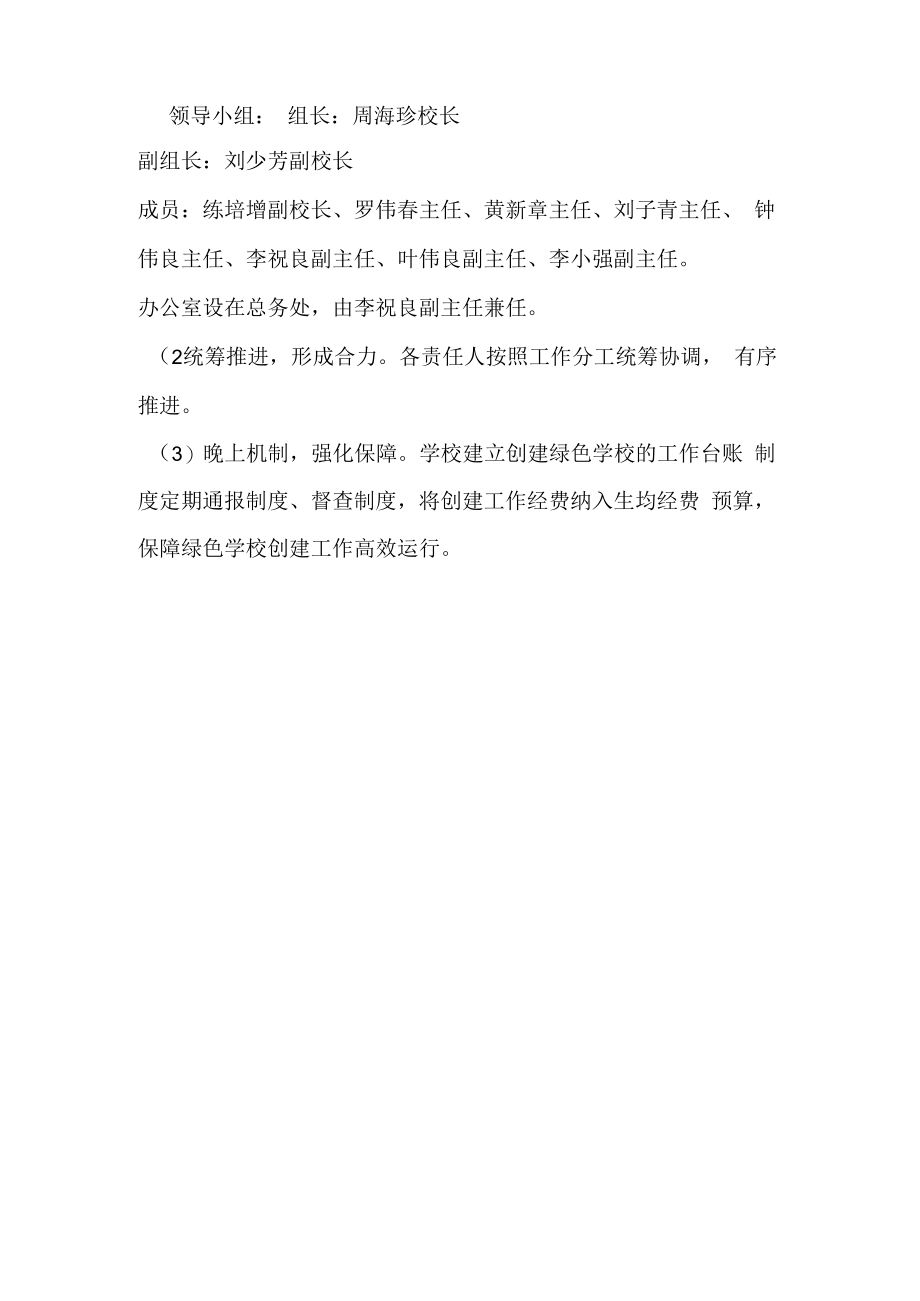 领导小组： 组长：周海珍校长

副组长：刘少芳副校长

成员：练培增副校长、罗伟春主任、黄新章主任、刘子青主任、 钟伟良主任、李祝良副主任、叶伟良副主任、李小强副主任。

办公室设在总务处，由李祝良副主任兼任。

（2统筹推进，形成合力。各责任人按照工作分工统筹协调， 有序推进。

（3）晚上机制，强化保障。学校建立创建绿色学校的工作台账 制度定期通报制度、督查制度，将创建工作经费纳入生均经费 预算，保障绿色学校创建工作高效运行。